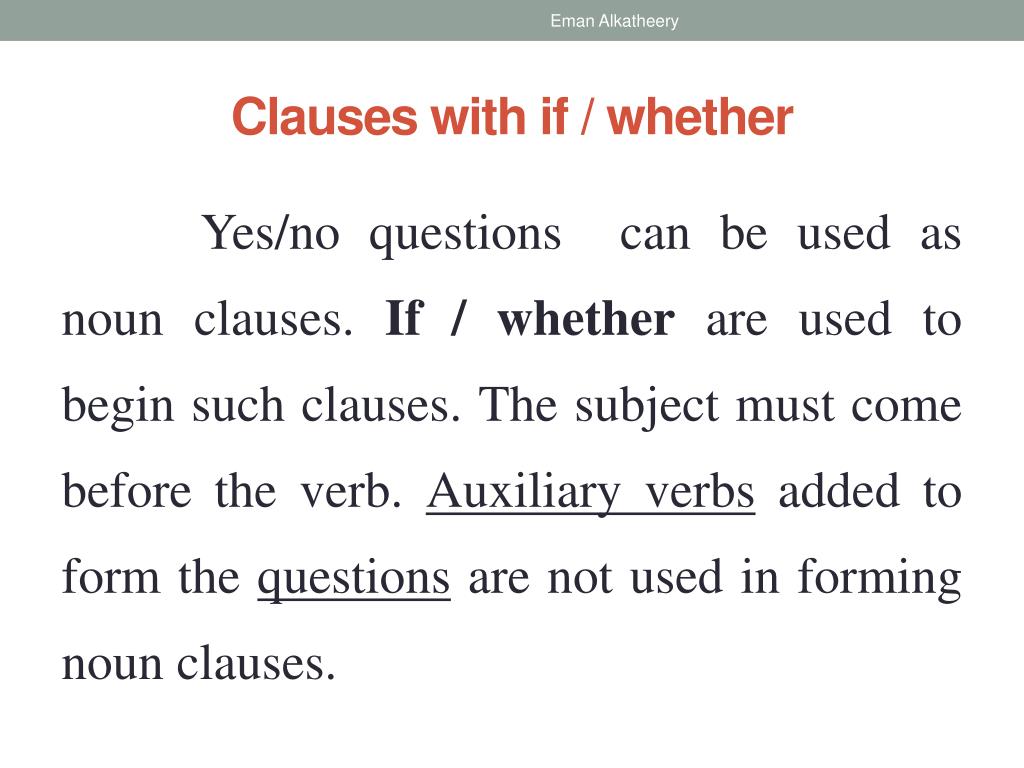 Eman Alkatheery

Clauses with if / whether

Yes/no questions can be used as noun clauses. If / whether are used to begin such clauses. The subject must come before the verb. Auxiliary verbs added to form the questions are not used in forming noun clauses.